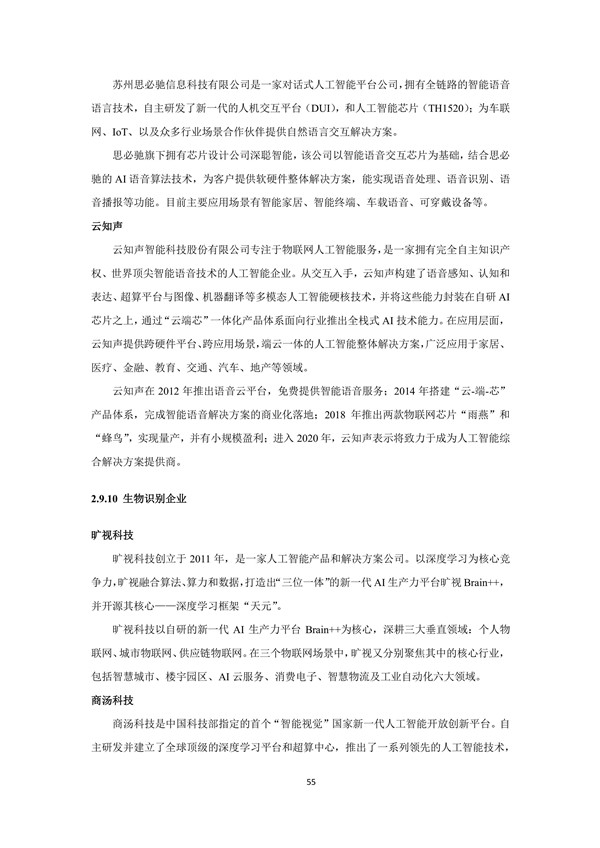 苏州思必驰信息科技有限公司是一家对话式人工智能平台公司，拥有全链路的智能语音语言技术，自主研发了新一代的人机交互平台（DUI），和人工智能芯片（TH1520）；为车联网、IoT、以及众多行业场景合作伙伴提供自然语言交互解决方案。

思必驰旗下拥有芯片设计公司深聪智能，该公司以智能语音交互芯片为基础，结合思必驰的 AI 语音算法技术，为客户提供软硬件整体解决方案，能实现语音处理、语音识别、语音播报等功能。目前主要应用场景有智能家居、智能终端、车载语音、可穿戴设备等。

云知声

云知声智能科技股份有限公司专注于物联网人工智能服务，是一家拥有完全自主知识产权、世界顶尖智能语音技术的人工智能企业。从交互入手，云知声构建了语音感知、认知和表达、超算平台与图像、机器翻译等多模态人工智能硬核技术，并将这些能力封装在自研 AI 芯片之上，通过“云端芯”一体化产品体系面向行业推出全栈式 AI 技术能力。在应用层面，云知声提供跨硬件平台、跨应用场景，端云一体的人工智能整体解决方案，广泛应用于家居、医疗、金融、教育、交通、汽车、地产等领域。

云知声在 2012 年推出语音云平台，免费提供智能语音服务；2014 年搭建“云-端-芯”产品体系，完成智能语音解决方案的商业化落地；2018 年推出两款物联网芯片“雨燕”和“蜂鸟”，实现量产，并有小规模盈利；进入 2020 年，云知声表示将致力于成为人工智能综合解决方案提供商。

2.9.10 生物识别企业

旷视科技

旷视科技创立于 2011 年，是一家人工智能产品和解决方案公司。以深度学习为核心竞争力，旷视融合算法、算力和数据，打造出“三位一体”的新一代 AI 生产力平台旷视 Brain++，并开源其核心——深度学习框架“天元”。

旷视科技以自研的新一代 AI 生产力平台 Brain++为核心，深耕三大垂直领域：个人物联网、城市物联网、供应链物联网。在三个物联网场景中，旷视又分别聚焦其中的核心行业，包括智慧城市、楼宇园区、AI 云服务、消费电子、智慧物流及工业自动化六大领域。

商汤科技

商汤科技是中国科技部指定的首个“智能视觉”国家新一代人工智能开放创新平台。自主研发并建立了全球顶级的深度学习平台和超算中心，推出了一系列领先的人工智能技术，

55